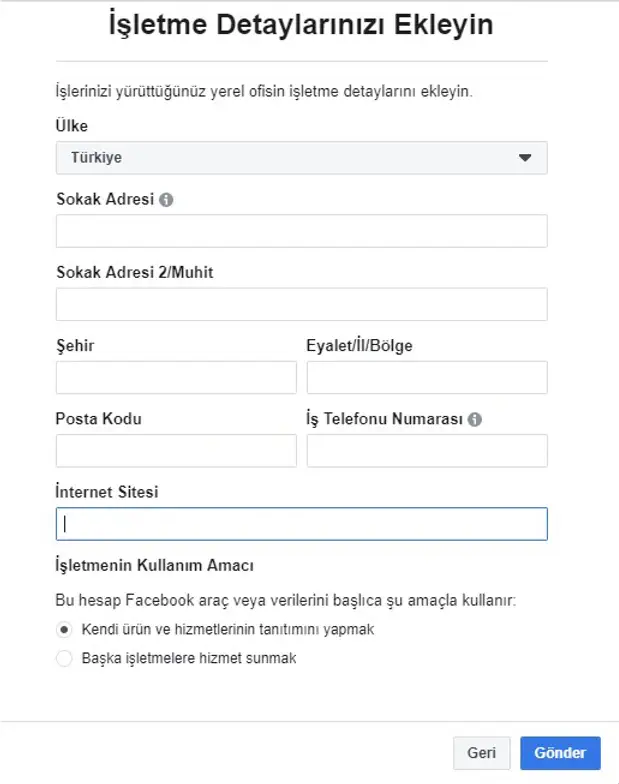 İşletme Detaylarınızı Ekleyin

İşlerinizi yürüttüğünüz yerel ofisin işletme detaylarını ekleyin.

Ülke

Türkiye

Sokak Adresi

Sokak Adresi 2/Muhit

Şehir

Eyalet/İl/Bölge

Posta Kodu

İş Telefonu Numarası

İnternet Sitesi

İşletmenin Kullanım Amacı

Bu hesap Facebook araç veya verilerini başlıca şu amaçla kullanır:

Kendi ürün ve hizmetlerinin tanıtımını yapmak

Başka işletmelere hizmet sunmak

Geri

Gönder